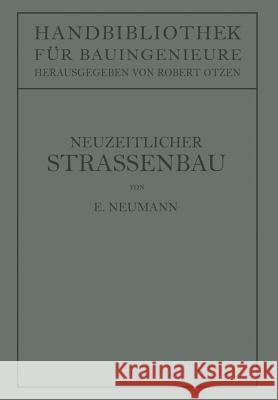 HANDBIBLIOTHEK
FÜR BAUINGENIEURE
HERAUSGEGEBEN VON ROBERT OTZEN

NEUZEITLICHER
STRASSENBAU

VON

E. NEUMANN

Kraina Książek